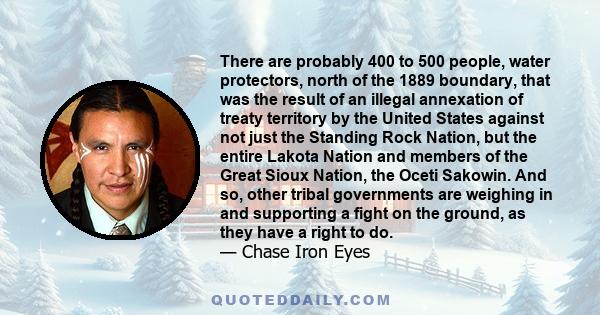 There are probably 400 to 500 people, water protectors, north of the 1889 boundary, that was the result of an illegal annexation of treaty territory by the United States against not just the Standing Rock Nation, but the entire Lakota Nation and members of the Great Sioux Nation, the Oceti Sakowin. And so, other tribal governments are weighing in and supporting a fight on the ground, as they have a right to do.
— Chase Iron Eyes

QUOTEDDAILY.COM